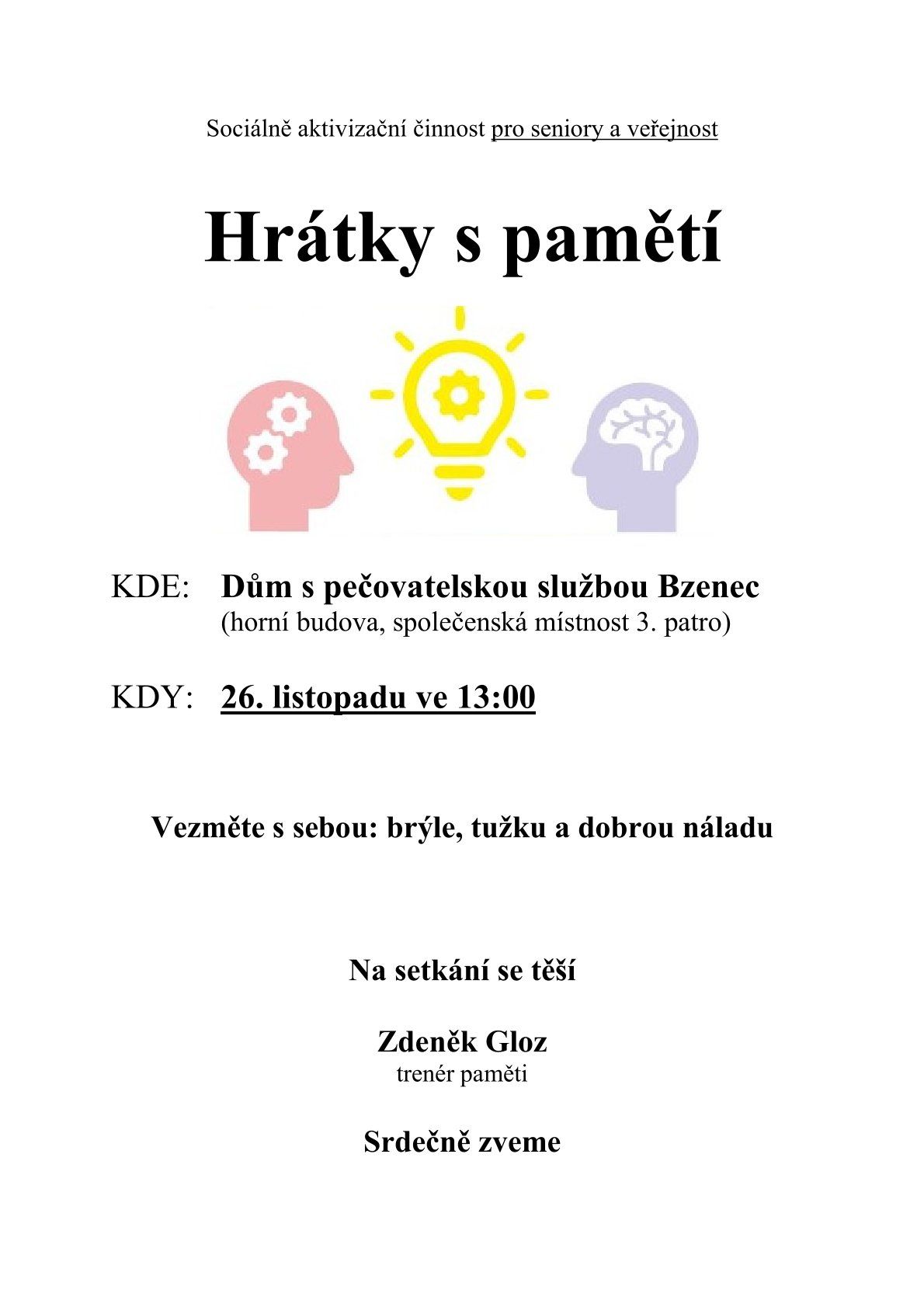 Sociálně aktivizační činnost pro seniory a veřejnost

Hrátky s pamětí

KDE: Dům s pečovatelskou službou Bzenec
(horní budova, společenská místnost 3. patro)

KDY: 26. listopadu ve 13:00

Vezměte s sebou: brýle, tužku a dobrou náladu

Na setkání se těší

Zdeněk Gloz
trenér paměti

Srdečně zveme